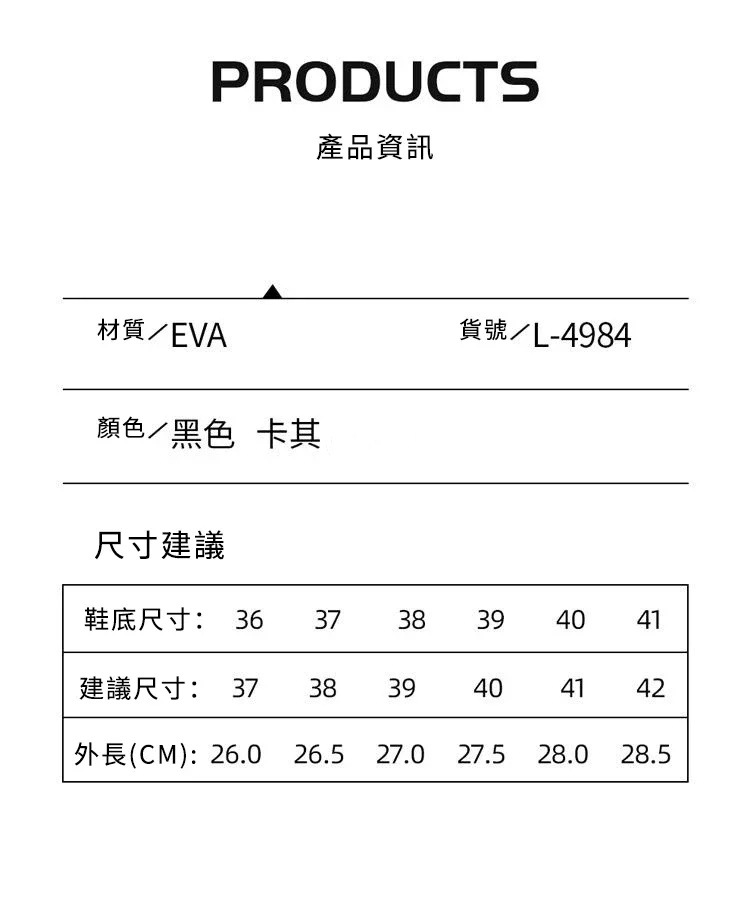 PRODUCTS
產品資訊

材質／EVA 貨號／L-4984

顏色／黑色 卡其

尺寸建議

| 鞋底尺寸： | 36 | 37 | 38 | 39 | 40 | 41 |
|---|---|---|---|---|---|---|
| 建議尺寸： | 37 | 38 | 39 | 40 | 41 | 42 |
| 外長(CM)： | 26.0 | 26.5 | 27.0 | 27.5 | 28.0 | 28.5 |